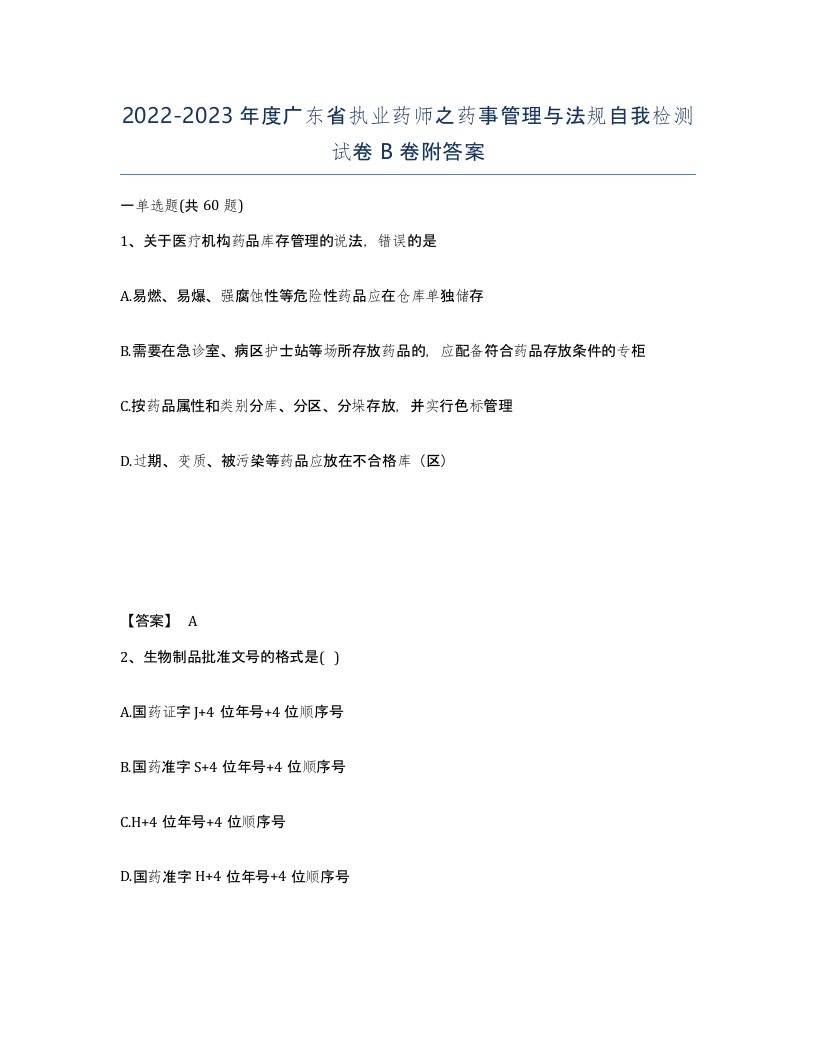 2022-2023年度广东省执业药师之药事管理与法规自我检测试卷B卷附答案

一单选题(共60题)

1、关于医疗机构药品库存管理的说法，错误的是

A.易燃、易爆、强腐蚀性等危险性药品应在仓库单独储存

B.需要在急诊室、病区护士站等场所存放药品的，应配备符合药品存放条件的专柜

C.按药品属性和类别分库、分区、分垛存放，并实行色标管理

D.过期、变质、被污染等药品应放在不合格库（区）

【答案】 A

2、生物制品批准文号的格式是( )

A.国药证字J+4位年号+4位顺序号

B.国药准字S+4位年号+4位顺序号

C.H+4位年号+4位顺序号

D.国药准字H+4位年号+4位顺序号